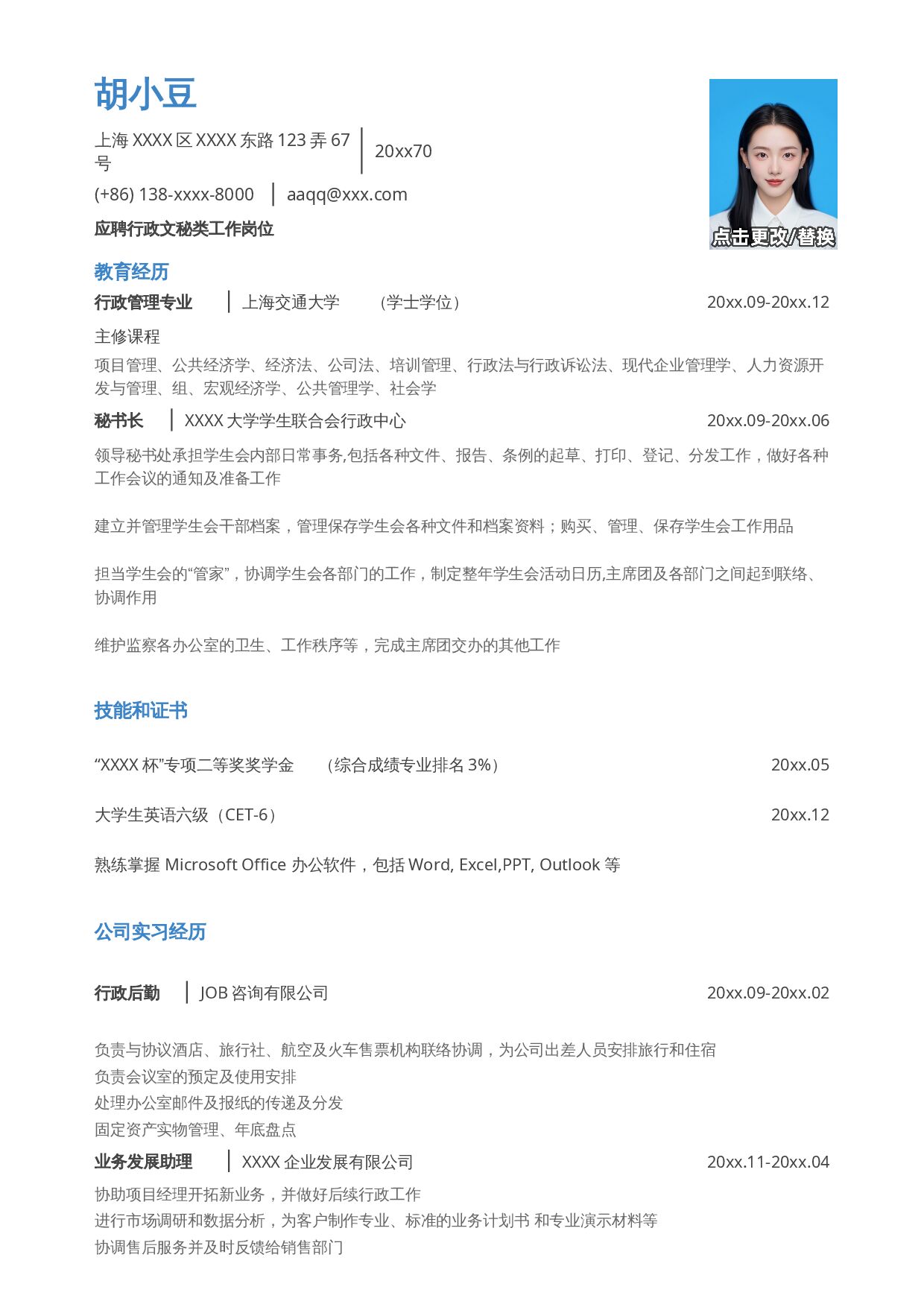 胡小豆

上海XXXX区XXXX东路123弄67号 20xx70

(+86) 138-xxxx-8000 aaqq@xxx.com

应聘行政文秘类工作岗位

点击更改/替换

教育经历

行政管理专业 上海交通大学 （学士学位） 20xx.09-20xx.12

主修课程

项目管理、公共经济学、经济法、公司法、培训管理、行政法与行政诉讼法、现代企业管理学、人力资源开发与管理、组、宏观经济学、公共管理学、社会学

秘书长 XXXX大学学生联合会行政中心 20xx.09-20xx.06

领导秘书处承担学生会内部日常事务,包括各种文件、报告、条例的起草、打印、登记、分发工作，做好各种工作会议的通知及准备工作

建立并管理学生会干部档案，管理保存学生会各种文件和档案资料；购买、管理、保存学生会工作用品

担当学生会的“管家”，协调学生会各部门的工作，制定整年学生会活动日历,主席团及各部门之间起到联络、协调作用

维护监察各办公室的卫生、工作秩序等，完成主席团交办的其他工作

技能和证书

“XXXX杯”专项二等奖奖学金 （综合成绩专业排名3%） 20xx.05

大学生英语六级（CET-6） 20xx.12

熟练掌握Microsoft Office办公软件，包括Word, Excel,PPT, Outlook等

公司实习经历

行政后勤 JOB咨询有限公司 20xx.09-20xx.02

负责与协议酒店、旅行社、航空及火车售票机构联络协调，为公司出差人员安排旅行和住宿
负责会议室的预定及使用安排
处理办公室邮件及报纸的传递及分发
固定资产实物管理、年底盘点

业务发展助理 XXXX企业发展有限公司 20xx.11-20xx.04

协助项目经理开拓新业务，并做好后续行政工作
进行市场调研和数据分析，为客户制作专业、标准的业务计划书 和专业演示材料等
协调售后服务并及时反馈给销售部门